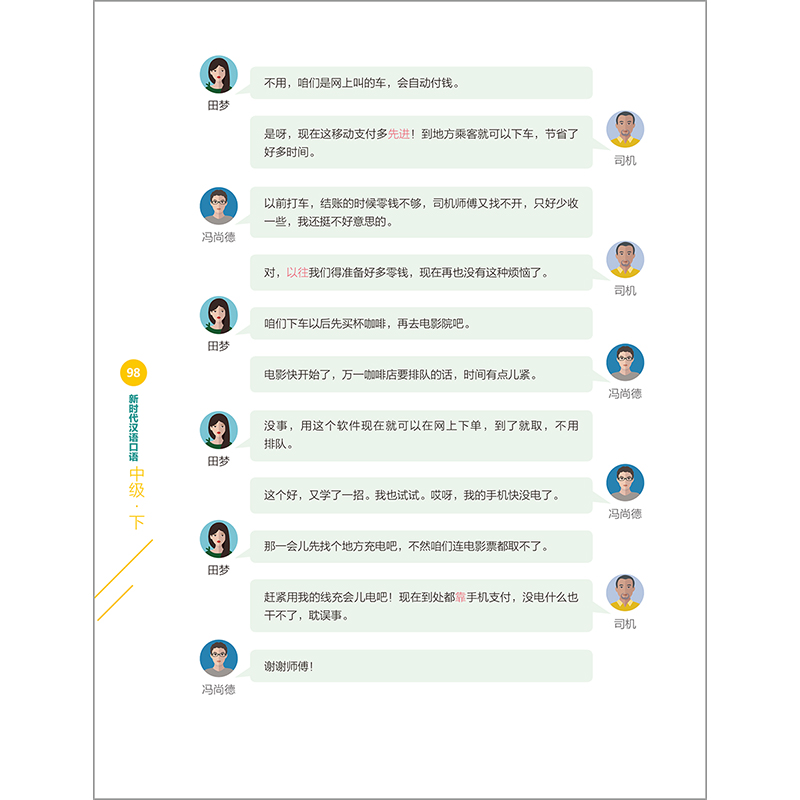 田梦
不用，咱们是网上叫的车，会自动付钱。

司机
是呀，现在这移动支付多先进！到地方乘客就可以下车，节省了好多时间。

冯尚德
以前打车，结账的时候零钱不够，司机师傅又找不开，只好少收一些，我还挺不好意思的。

司机
对，以往我们得准备好多零钱，现在再也没有这种烦恼了。

田梦
咱们下车以后先买杯咖啡，再去电影院吧。

冯尚德
电影快开始了，万一咖啡店要排队的话，时间有点儿紧。

田梦
没事，用这个软件现在就可以在网上下单，到了就取，不用排队。

冯尚德
这个好，又学了一招。我也试试。哎呀，我的手机快没电了。

田梦
那一会儿先找个地方充电吧，不然咱们连电影票都取不了。

司机
赶紧用我的线充会儿电吧！现在到处都靠手机支付，没电什么也干不了，耽误事。

冯尚德
谢谢师傅！

98
新时代汉语口语
中级·下